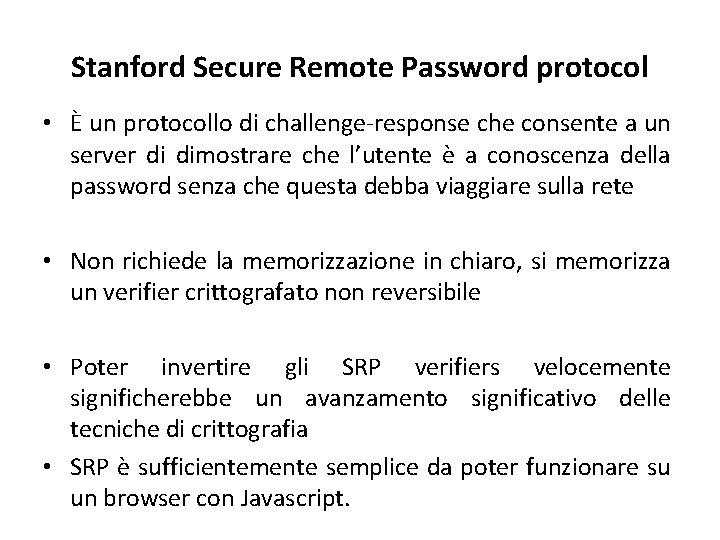 Stanford Secure Remote Password protocol

• È un protocollo di challenge-response che consente a un server di dimostrare che l'utente è a conoscenza della password senza che questa debba viaggiare sulla rete

• Non richiede la memorizzazione in chiaro, si memorizza un verifier crittografato non reversibile

• Poter invertire gli SRP verifiers velocemente significherebbe un avanzamento significativo delle tecniche di crittografia

• SRP è sufficientemente semplice da poter funzionare su un browser con Javascript.